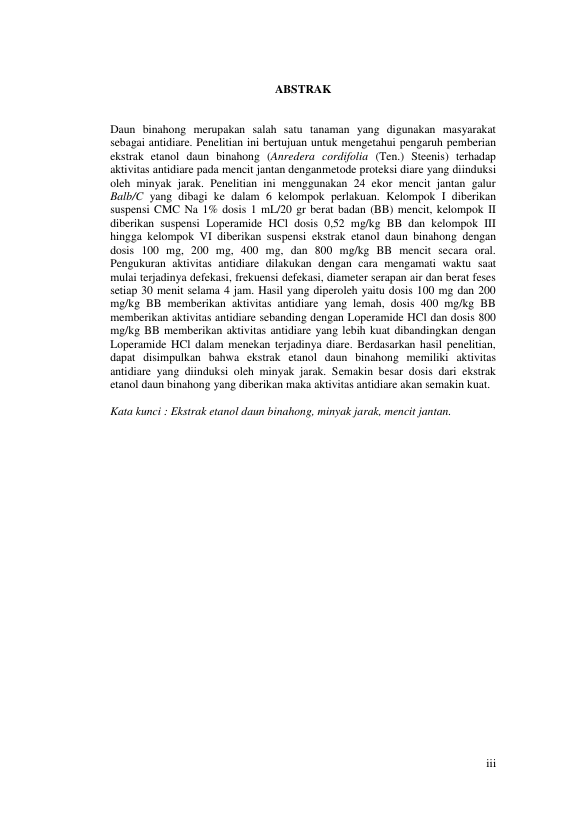 ABSTRAK

Daun binahong merupakan salah satu tanaman yang digunakan masyarakat sebagai antidiare. Penelitian ini bertujuan untuk mengetahui pengaruh pemberian ekstrak etanol daun binahong (Anredera cordifolia (Ten.) Steenis) terhadap aktivitas antidiare pada mencit jantan denganmetode proteksi diare yang diinduksi oleh minyak jarak. Penelitian ini menggunakan 24 ekor mencit jantan galur Balb/C yang dibagi ke dalam 6 kelompok perlakuan. Kelompok I diberikan suspensi CMC Na 1% dosis 1 mL/20 gr berat badan (BB) mencit, kelompok II diberikan suspensi Loperamide HCl dosis 0,52 mg/kg BB dan kelompok III hingga kelompok VI diberikan suspensi ekstrak etanol daun binahong dengan dosis 100 mg, 200 mg, 400 mg, dan 800 mg/kg BB mencit secara oral. Pengukuran aktivitas antidiare dilakukan dengan cara mengamati waktu saat mulai terjadinya defekasi, frekuensi defekasi, diameter serapan air dan berat feses setiap 30 menit selama 4 jam. Hasil yang diperoleh yaitu dosis 100 mg dan 200 mg/kg BB memberikan aktivitas antidiare yang lemah, dosis 400 mg/kg BB memberikan aktivitas antidiare sebanding dengan Loperamide HCl dan dosis 800 mg/kg BB memberikan aktivitas antidiare yang lebih kuat dibandingkan dengan Loperamide HCl dalam menekan terjadinya diare. Berdasarkan hasil penelitian, dapat disimpulkan bahwa ekstrak etanol daun binahong memiliki aktivitas antidiare yang diinduksi oleh minyak jarak. Semakin besar dosis dari ekstrak etanol daun binahong yang diberikan maka aktivitas antidiare akan semakin kuat.

Kata kunci : Ekstrak etanol daun binahong, minyak jarak, mencit jantan.

iii